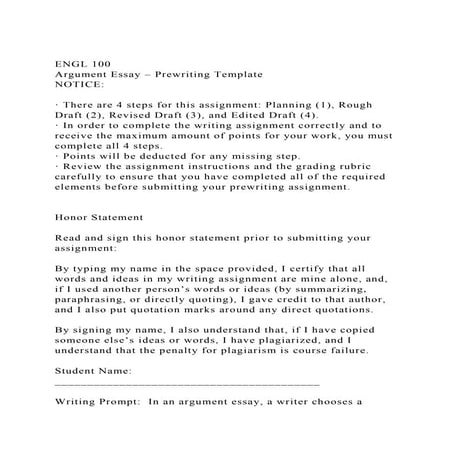 ENGL 100
Argument Essay – Prewriting Template
NOTICE:

· There are 4 steps for this assignment: Planning (1), Rough Draft (2), Revised Draft (3), and Edited Draft (4).
· In order to complete the writing assignment correctly and to receive the maximum amount of points for your work, you must complete all 4 steps.
· Points will be deducted for any missing step.
· Review the assignment instructions and the grading rubric carefully to ensure that you have completed all of the required elements before submitting your prewriting assignment.

Honor Statement

Read and sign this honor statement prior to submitting your assignment:

By typing my name in the space provided, I certify that all words and ideas in my writing assignment are mine alone, and, if I used another person's words or ideas (by summarizing, paraphrasing, or directly quoting), I gave credit to that author, and I also put quotation marks around any direct quotations.

By signing my name, I also understand that, if I have copied someone else's ideas or words, I have plagiarized, and I understand that the penalty for plagiarism is course failure.

Student Name:
___________________________________________

Writing Prompt: In an argument essay, a writer chooses a